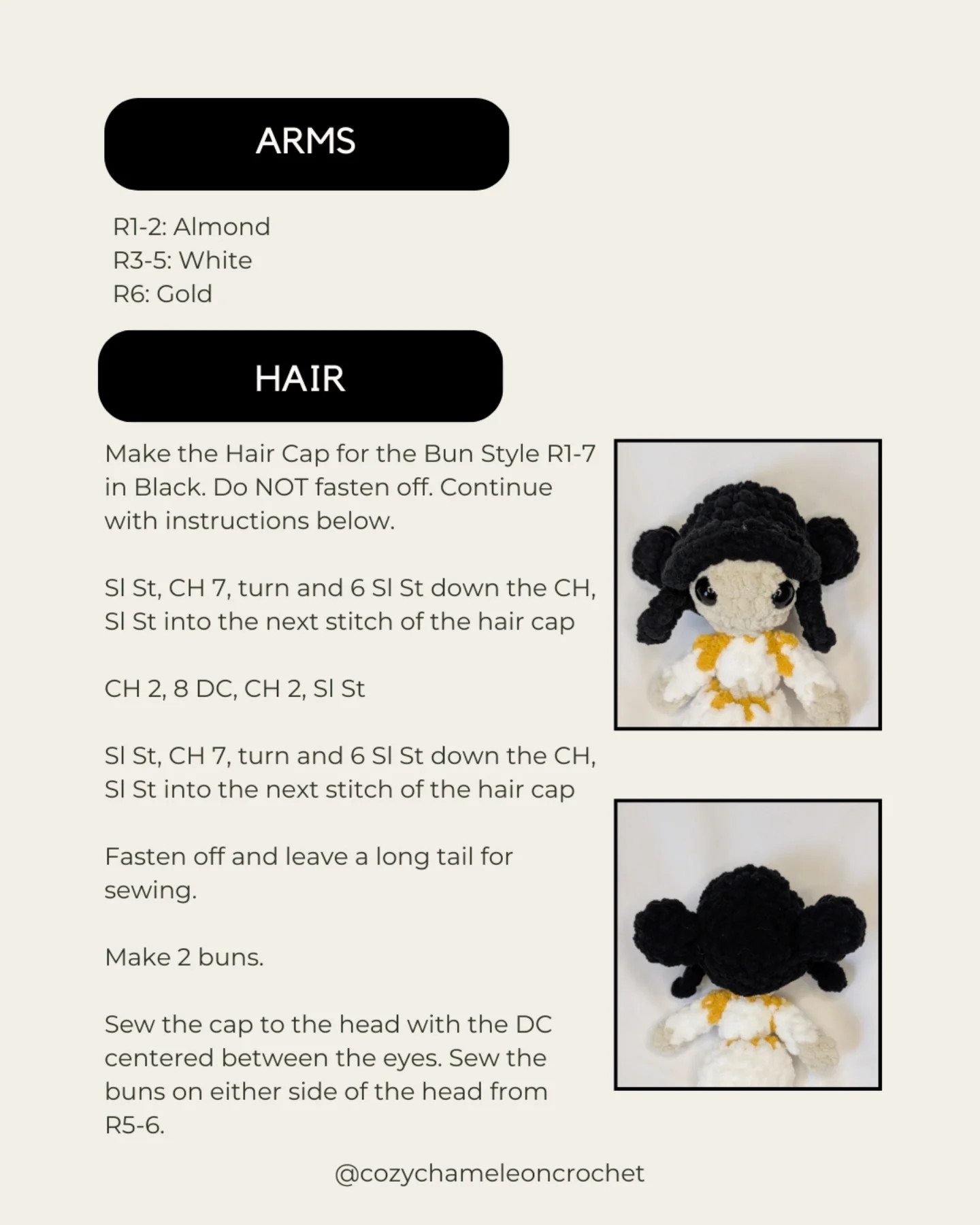 ARMS

R1-2: Almond
R3-5: White
R6: Gold

HAIR

Make the Hair Cap for the Bun Style R1-7 in Black. Do NOT fasten off. Continue with instructions below.

Sl St, CH 7, turn and 6 Sl St down the CH, Sl St into the next stitch of the hair cap

CH 2, 8 DC, CH 2, Sl St

Sl St, CH 7, turn and 6 Sl St down the CH, Sl St into the next stitch of the hair cap

Fasten off and leave a long tail for sewing.

Make 2 buns.

Sew the cap to the head with the DC centered between the eyes. Sew the buns on either side of the head from R5-6.

@cozychameleoncrochet